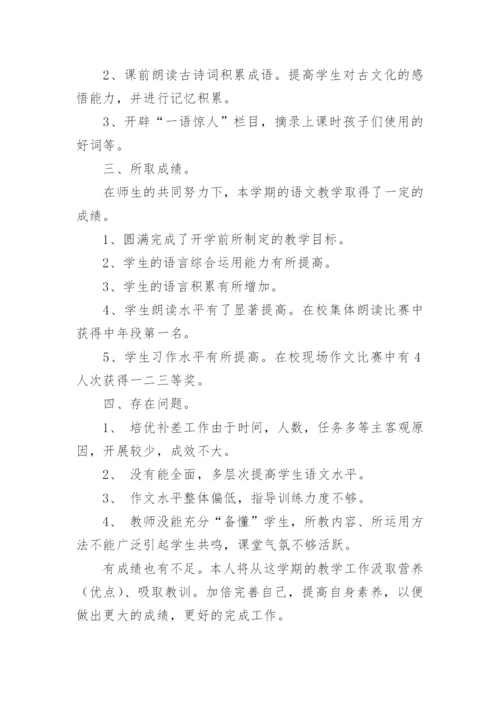 2、课前朗读古诗词积累成语。提高学生对古文化的感悟能力，并进行记忆积累。

3、开辟“一语惊人”栏目，摘录上课时孩子们使用的好词等。

三、所取成绩。

在师生的共同努力下，本学期的语文教学取得了一定的成绩。

1、圆满完成了开学前所制定的教学目标。

2、学生的语言综合运用能力有所提高。

3、学生的语言积累有所增加。

4、学生朗读水平有了显著提高。在校集体朗读比赛中获得中年段第一名。

5、学生习作水平有所提高。在校现场作文比赛中有4人次获得一二三等奖。

四、存在问题。

1、 培优补差工作由于时间，人数，任务多等主客观原因，开展较少，成效不大。

2、 没有能全面，多层次提高学生语文水平。

3、 作文水平整体偏低，指导训练力度不够。

4、 教师没能充分“备懂”学生，所教内容、所运用方法不能广泛引起学生共鸣，课堂气氛不够活跃。

有成绩也有不足。本人将从这学期的教学工作汲取营养（优点）、吸取教训。加倍完善自己，提高自身素养，以便做出更大的成绩，更好的完成工作。